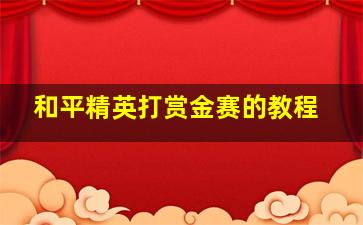 和平精英打赏金赛的教程